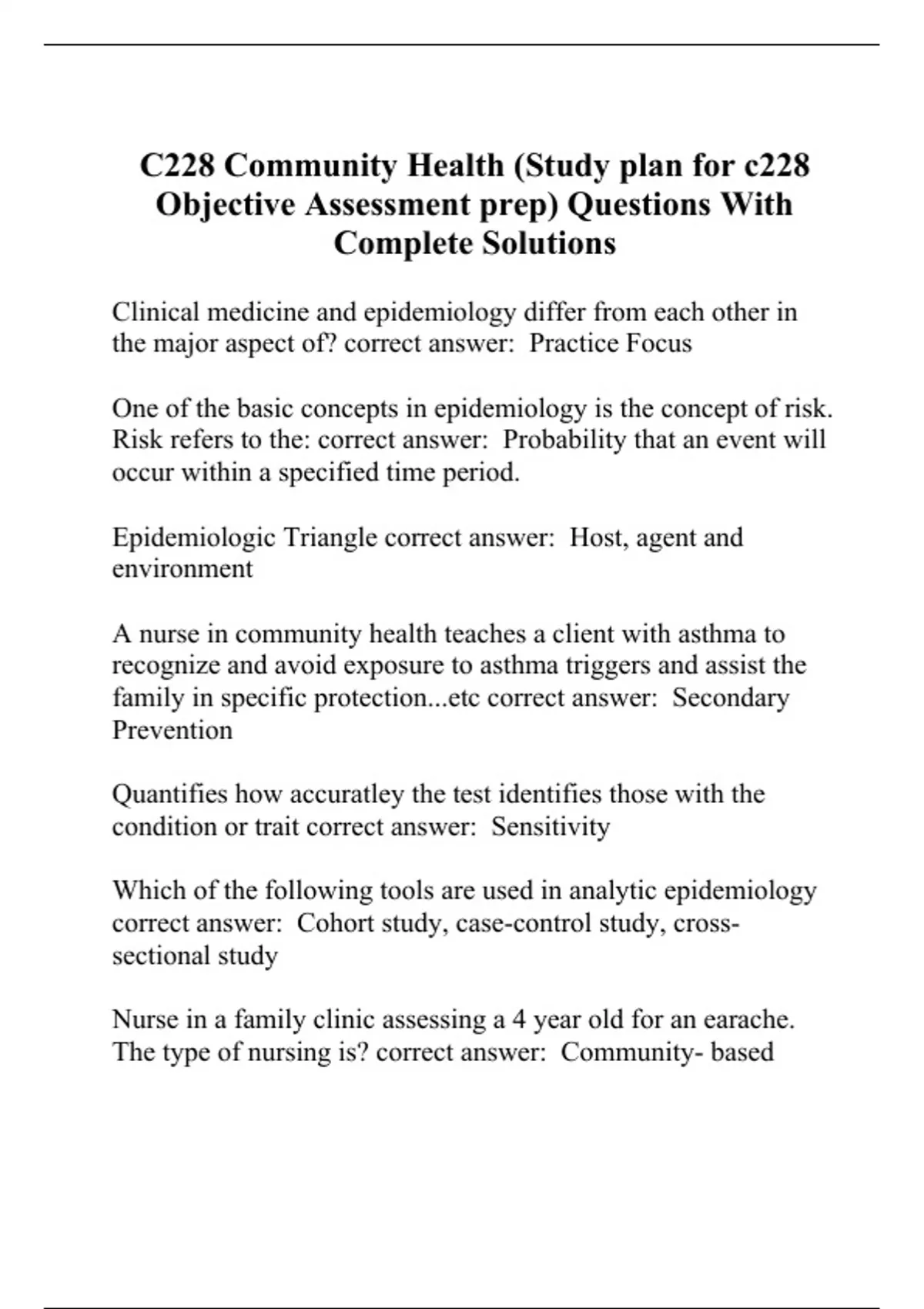 C228 Community Health (Study plan for c228 Objective Assessment prep) Questions With Complete Solutions

Clinical medicine and epidemiology differ from each other in the major aspect of? correct answer: Practice Focus

One of the basic concepts in epidemiology is the concept of risk. Risk refers to the: correct answer: Probability that an event will occur within a specified time period.

Epidemiologic Triangle correct answer: Host, agent and environment

A nurse in community health teaches a client with asthma to recognize and avoid exposure to asthma triggers and assist the family in specific protection...etc correct answer: Secondary Prevention

Quantifies how accuratley the test identifies those with the condition or trait correct answer: Sensitivity

Which of the following tools are used in analytic epidemiology correct answer: Cohort study, case-control study, cross-sectional study

Nurse in a family clinic assessing a 4 year old for an earache. The type of nursing is? correct answer: Community- based